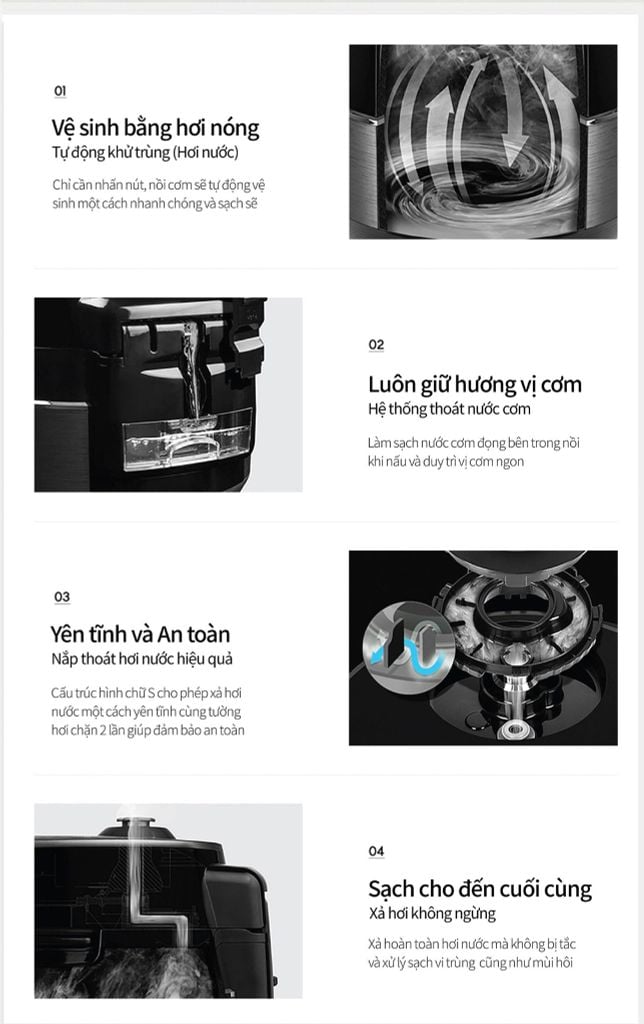 01

Vệ sinh bằng hơi nóng
Tự động khử trùng (Hơi nước)

Chỉ cần nhấn nút, nồi cơm sẽ tự động vệ sinh một cách nhanh chóng và sạch sẽ

02

Luôn giữ hương vị cơm
Hệ thống thoát nước cơm

Làm sạch nước cơm đọng bên trong nồi khi nấu và duy trì vị cơm ngon

03

Yên tĩnh và An toàn
Nắp thoát hơi nước hiệu quả

Cấu trúc hình chữ S cho phép xả hơi nước một cách yên tĩnh cùng tường hơi chặn 2 lần giúp đảm bảo an toàn

04

Sạch cho đến cuối cùng
Xả hơi không ngừng

Xả hoàn toàn hơi nước mà không bị tắc và xử lý sạch vi trùng cũng như mùi hôi